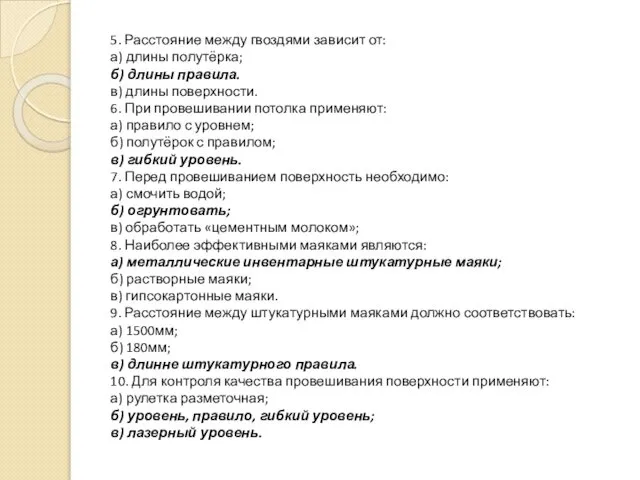 5. Расстояние между гвоздями зависит от:
а) длины полутёрка;
б) длины правила.
в) длины поверхности.
6. При провешивании потолка применяют:
а) правило с уровнем;
б) полутёрок с правилом;
в) гибкий уровень.
7. Перед провешиванием поверхность необходимо:
а) смочить водой;
б) огрунтовать;
в) обработать «цементным молоком»;
8. Наиболее эффективными маяками являются:
а) металлические инвентарные штукатурные маяки;
б) растворные маяки;
в) гипсокартонные маяки.
9. Расстояние между штукатурными маяками должно соответствовать:
а) 1500мм;
б) 180мм;
в) длинне штукатурного правила.
10. Для контроля качества провешивания поверхности применяют:
а) рулетка разметочная;
б) уровень, правило, гибкий уровень;
в) лазерный уровень.